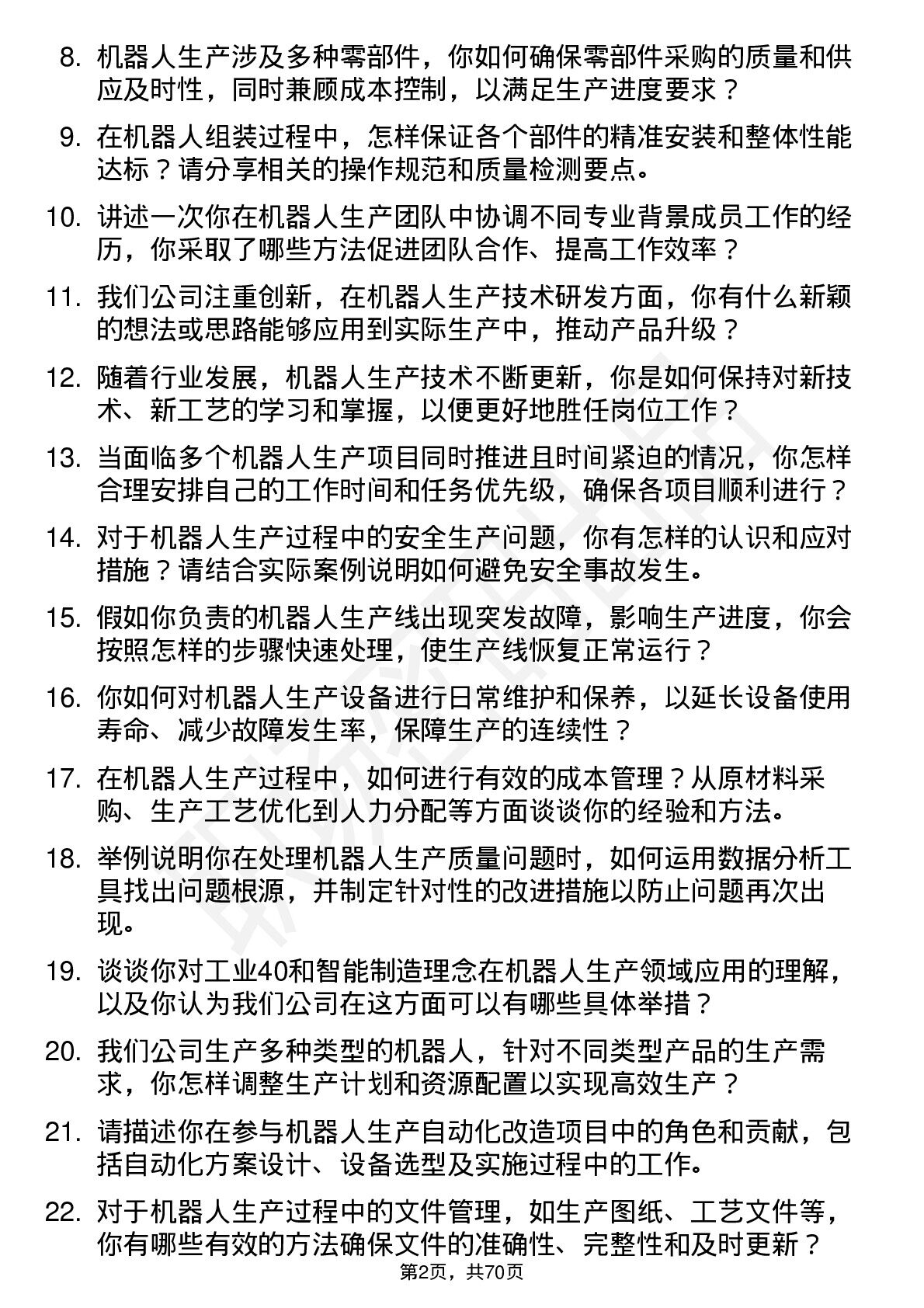 8. 机器人生产涉及多种零部件，你如何确保零部件采购的质量和供应及时性，同时兼顾成本控制，以满足生产进度要求？

9. 在机器人组装过程中，怎样保证各个部件的精准安装和整体性能达标？请分享相关的操作规范和质量检测要点。

10. 讲述一次你在机器人生产团队中协调不同专业背景成员工作的经历，你采取了哪些方法促进团队合作、提高工作效率？

11. 我们公司注重创新，在机器人生产技术研发方面，你有什么新颖的想法或思路能够应用到实际生产中，推动产品升级？

12. 随着行业发展，机器人生产技术不断更新，你是如何保持对新技术、新工艺的学习和掌握，以便更好地胜任岗位工作？

13. 当面临多个机器人生产项目同时推进且时间紧迫的情况，你怎样合理安排自己的工作时间和任务优先级，确保各项目顺利进行？

14. 对于机器人生产过程中的安全生产问题，你有怎样的认识和应对措施？请结合实际案例说明如何避免安全事故发生。

15. 假如你负责的机器人生产线出现突发故障，影响生产进度，你会按照怎样的步骤快速处理，使生产线恢复正常运行？

16. 你如何对机器人生产设备进行日常维护和保养，以延长设备使用寿命、减少故障发生率，保障生产的连续性？

17. 在机器人生产过程中，如何进行有效的成本管理？从原材料采购、生产工艺优化到人力分配等方面谈谈你的经验和方法。

18. 举例说明你在处理机器人生产质量问题时，如何运用数据分析工具找出问题根源，并制定针对性的改进措施以防止问题再次出现。

19. 谈谈你对工业40和智能制造理念在机器人生产领域应用的理解，以及你认为我们公司在这方面可以有哪些具体举措？

20. 我们公司生产多种类型的机器人，针对不同类型产品的生产需求，你怎样调整生产计划和资源配置以实现高效生产？

21. 请描述你在参与机器人生产自动化改造项目中的角色和贡献，包括自动化方案设计、设备选型及实施过程中的工作。

22. 对于机器人生产过程中的文件管理，如生产图纸、工艺文件等，你有哪些有效的方法确保文件的准确性、完整性和及时更新？

第2页，共70页